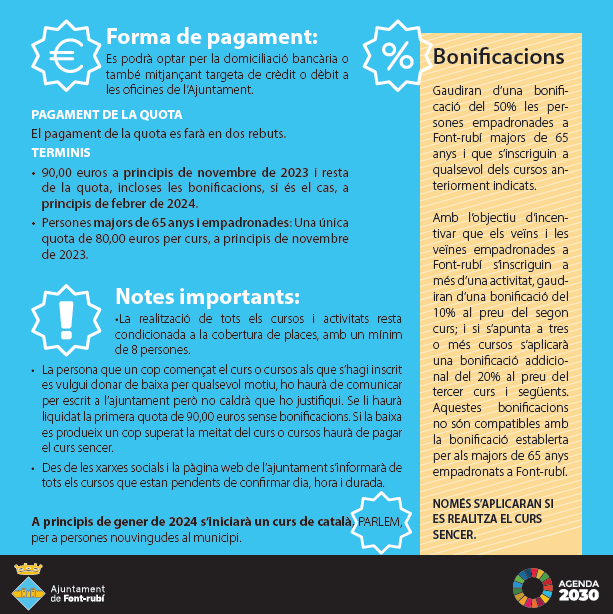 €

Forma de pagament:

Es podrà optar per la domiciliació bancària o també mitjançant targeta de crèdit o dèbit a les oficines de l'Ajuntament.

PAGAMENT DE LA QUOTA

El pagament de la quota es farà en dos rebuts.

TERMINIS

• 90,00 euros a principis de novembre de 2023 i resta de la quota, incloses les bonificacions, si és el cas, a principis de febrer de 2024.

• Persones majors de 65 anys i empadronades: Una única quota de 80,00 euros per curs, a principis de novembre de 2023.

!

Notes importants:

•La realització de tots els cursos i activitats resta condicionada a la cobertura de places, amb un mínim de 8 persones.

• La persona que un cop començat el curs o cursos als que s'hagi inscrit es vulgui donar de baixa per qualsevol motiu, ho haurà de comunicar per escrit a l'ajuntament però no caldrà que ho justifiqui. Se li haurà liquidat la primera quota de 90,00 euros sense bonificacions. Si la baixa es produeix un cop superat la meitat del curs o cursos haurà de pagar el curs sencer.

• Des de les xarxes socials i la pàgina web de l'ajuntament s'informarà de tots els cursos que estan pendents de confirmar dia, hora i durada.

A principis de gener de 2024 s'iniciarà un curs de català, PARLEM, per a persones nouvingudes al municipi.

%

Bonificacions

Gaudiran d'una bonificació del 50% les persones empadronades a Font-rubí majors de 65 anys i que s'inscriguin a qualsevol dels cursos anteriorment indicats.

Amb l'objectiu d'incentivar que els veïns i les veïnes empadronades a Font-rubí s'inscriguin a més d'una activitat, gaudiran d'una bonificació del 10% al preu del segon curs; i si s'apunta a tres o més cursos s'aplicarà una bonificació addicional del 20% al preu del tercer curs i següents. Aquestes bonificacions no són compatibles amb la bonificació establerta per als majors de 65 anys empadronats a Font-rubí.

NOMÉS S'APLICARAN SI ES REALITZA EL CURS SENCER.

Ajuntament de Font-rubí

AGENDA 2030